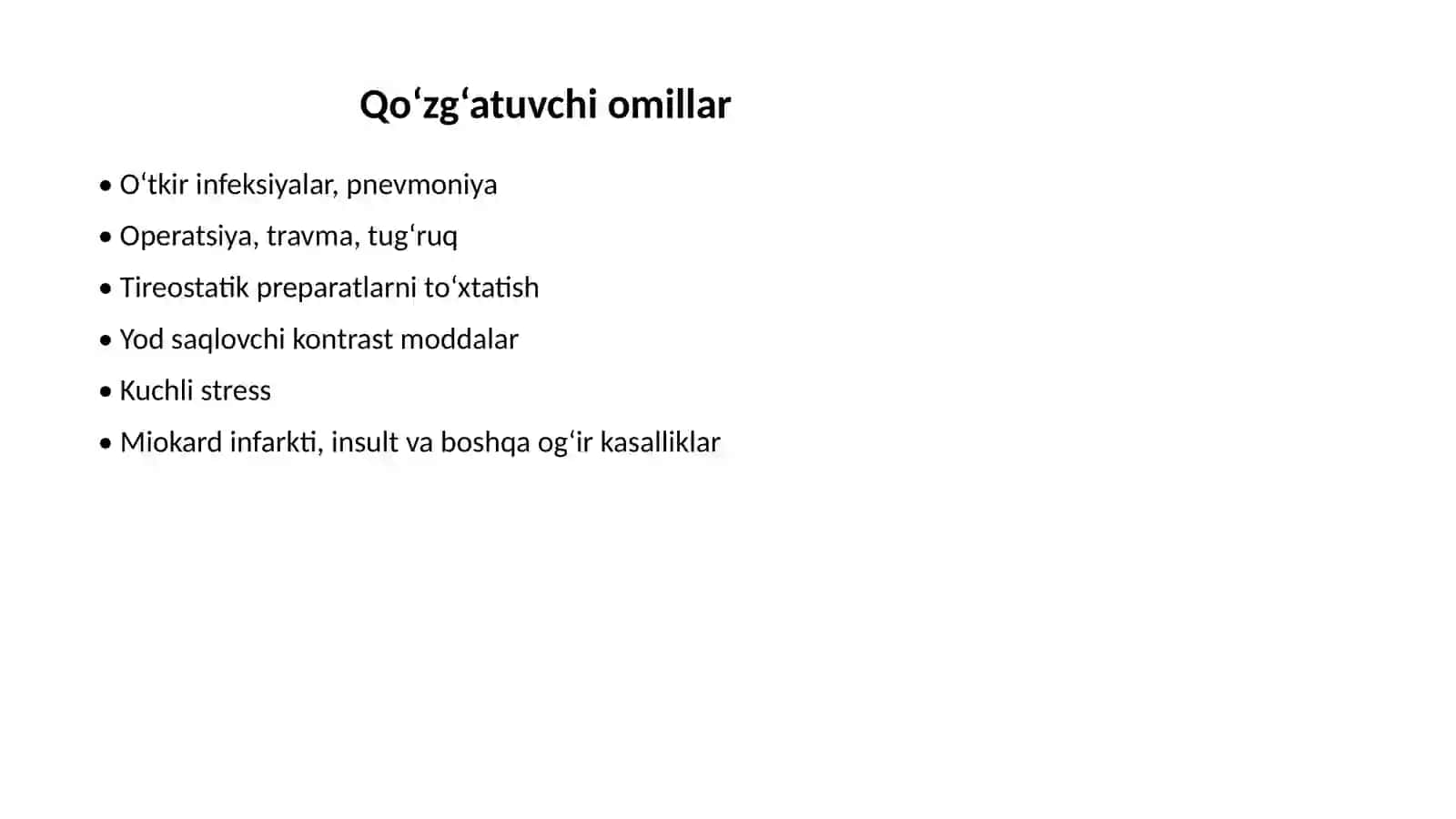 Qo'zg'atuvchi omillar

• O'tkir infeksiyalar, pnevmoniya
• Operatsiya, travma, tug'ruq
• Tireostatik preparatlarni to'xtatish
• Yod saqlovchi kontrast moddalar
• Kuchli stress
• Miokard infarkti, insult va boshqa og'ir kasalliklar